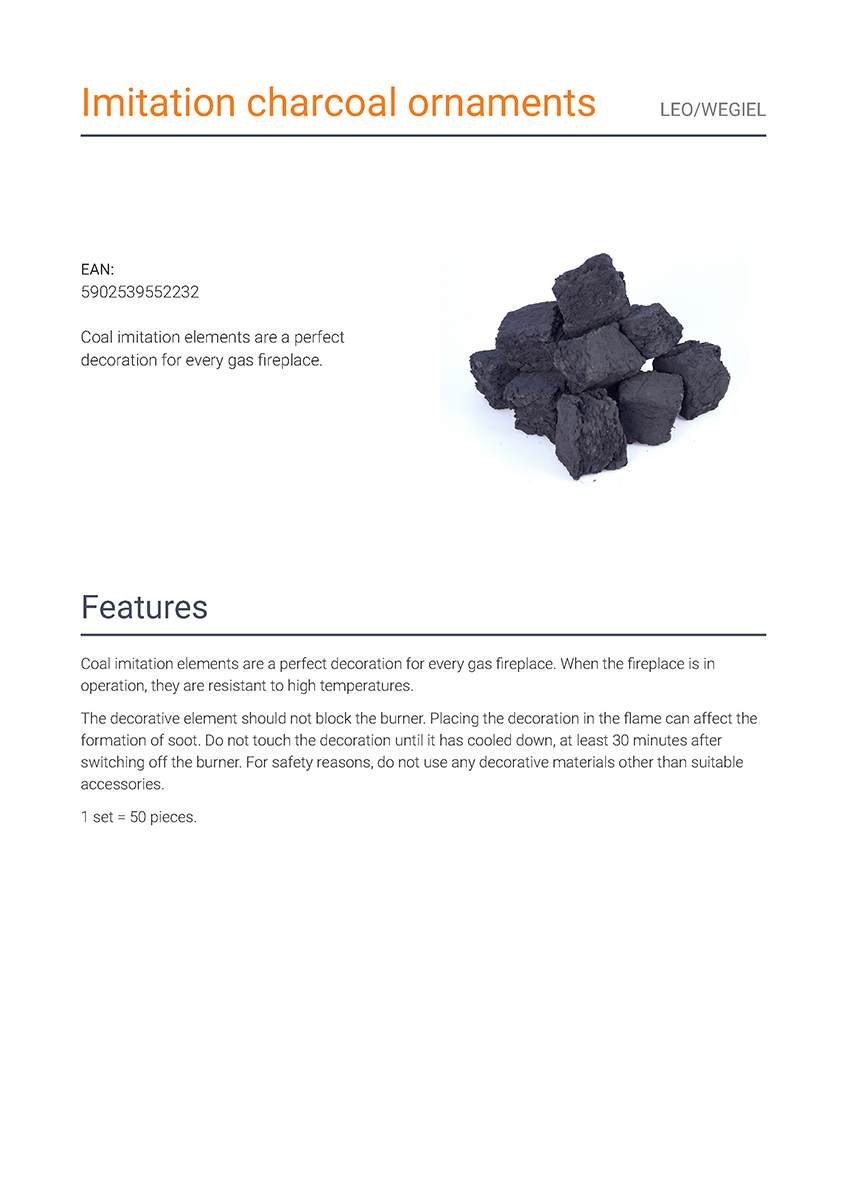 Imitation charcoal ornaments

LEO/WEGIEL

EAN:
5902539552232

Coal imitation elements are a perfect decoration for every gas fireplace.

Features

Coal imitation elements are a perfect decoration for every gas fireplace. When the fireplace is in operation, they are resistant to high temperatures.

The decorative element should not block the burner. Placing the decoration in the flame can affect the formation of soot. Do not touch the decoration until it has cooled down, at least 30 minutes after switching off the burner. For safety reasons, do not use any decorative materials other than suitable accessories.

1 set = 50 pieces.